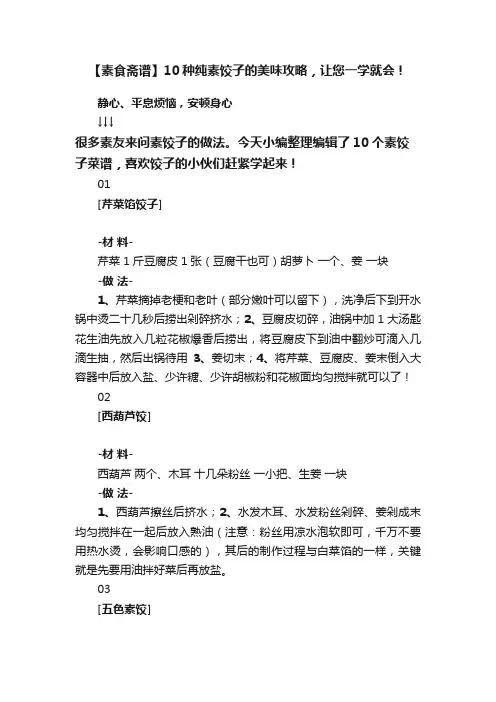 【素食斋谱】10种纯素饺子的美味攻略，让您一学就会！

静心、平息烦恼，安顿身心

↓↓↓

很多素友来问素饺子的做法。今天小编整理编辑了10个素饺子菜谱，喜欢饺子的小伙们赶紧学起来！

01

[芹菜馅饺子]

-材 料-

芹菜 1 斤豆腐皮 1 张（豆腐干也可）胡萝卜 一个、姜 一块

-做 法-

1、芹菜摘掉老梗和老叶（部分嫩叶可以留下），洗净后下到开水锅中烫二十几秒后捞出剁碎挤水；2、豆腐皮切碎，油锅中加 1 大汤匙花生油先放入几粒花椒爆香后捞出，将豆腐皮下到油中翻炒可滴入几滴生抽，然后出锅待用 3、姜切末；4、将芹菜、豆腐皮、姜末倒入大容器中后放入盐、少许糖、少许胡椒粉和花椒面均匀搅拌就可以了！

02

[西葫芦饺]

-材 料-

西葫芦 两个、木耳 十几朵粉丝 一小把、生姜 一块

-做 法-

1、西葫芦擦丝后挤水；2、水发木耳、水发粉丝剁碎、姜剁成末均匀搅拌在一起后放入熟油（注意：粉丝用凉水泡软即可，千万不要用热水烫，会影响口感的），其后的制作过程与白菜馅的一样，关键就是先要用油拌好菜后再放盐。

03

[五色素饺]